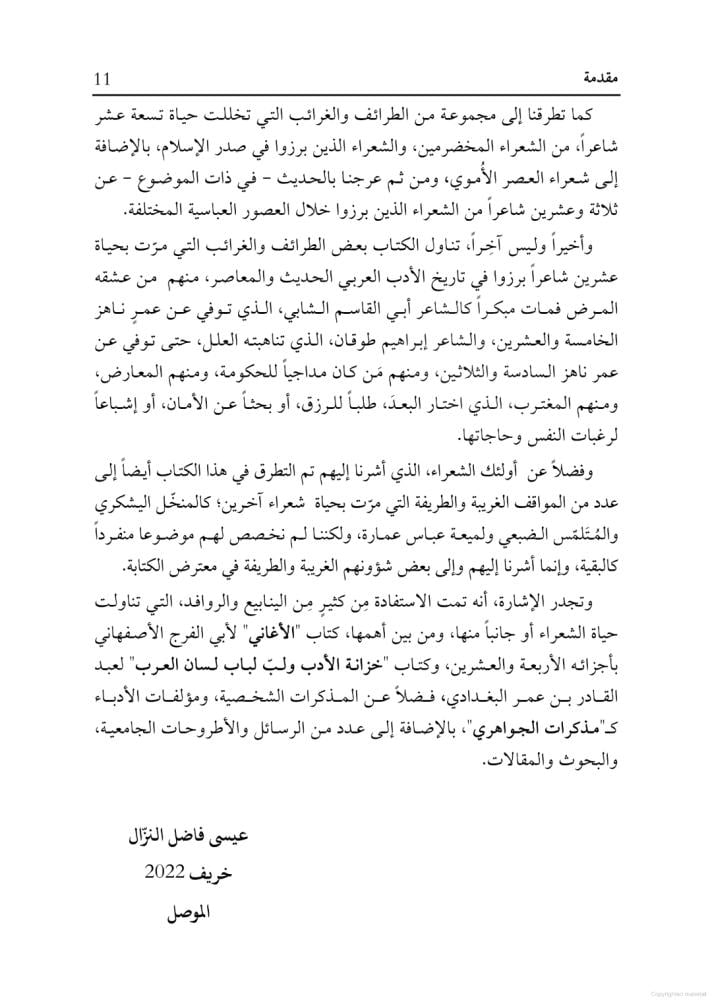 مقدمة 11

كما تطرقنا إلى مجموعة من الطرائف والغرائب التي تخللت حياة تسعة عشر شاعراً، من الشعراء المخضرمين، والشعراء الذين برزوا في صدر الإسلام، بالإضافة إلى شعراء العصر الأُموي، ومن ثم عرجنا بالحديث - في ذات الموضوع - عن ثلاثة وعشرين شاعراً من الشعراء الذين برزوا خلال العصور العباسية المختلفة.

وأخيراً وليس آخِراً، تناول الكتاب بعض الطرائف والغرائب التي مرّت بحياة عشرين شاعراً برزوا في تاريخ الأدب العربي الحديث والمعاصر، منهم من عشقه المرض فمات مبكراً كالشاعر أبي القاسم الشابي، الذي توفي عن عمرٍ ناهز الخامسة والعشرين، والشاعر إبراهيم طوقان، الذي تناهبته العلل، حتى توفي عن عمر ناهز السادسة والثلاثين، ومنهم مَن كان مداجياً للحكومة، ومنهم المعارض، ومنهم المغترب، الذي اختار البعدَ، طلباً للرزق، أو بحثاً عن الأمان، أو إشباعاً لرغبات النفس وحاجاتها.

وفضلاً عن أولئك الشعراء، الذي أشرنا إليهم تم التطرق في هذا الكتاب أيضاً إلى عدد من المواقف الغريبة والطريفة التي مرّت بحياة شعراء آخرين؛ كالمنخّل اليشكري والمُتَلمّس الضبعي ولميعة عباس عمارة، ولكننا لم نخصص لهم موضوعا منفرداً كالبقية، وإنما أشرنا إليهم وإلى بعض شؤونهم الغريبة والطريفة في معترض الكتابة.

وتجدر الإشارة، أنه تمت الاستفادة مِن كثيرٍ مِن الينابيع والروافد، التي تناولت حياة الشعراء أو جانباً منها، ومن بين أهمها، كتاب "الأغاني" لأبي الفرج الأصفهاني بأجزائه الأربعة والعشرين، وكتاب "خزانة الأدب ولبّ لباب لسان العرب" لعبد القادر بن عمر البغدادي، فضلاً عن المذكرات الشخصية، ومؤلفات الأدباء كـ"مذكرات الجواهري"، بالإضافة إلى عدد من الرسائل والأطروحات الجامعية، والبحوث والمقالات.

عيسى فاضل النزّال
خريف 2022
الموصل